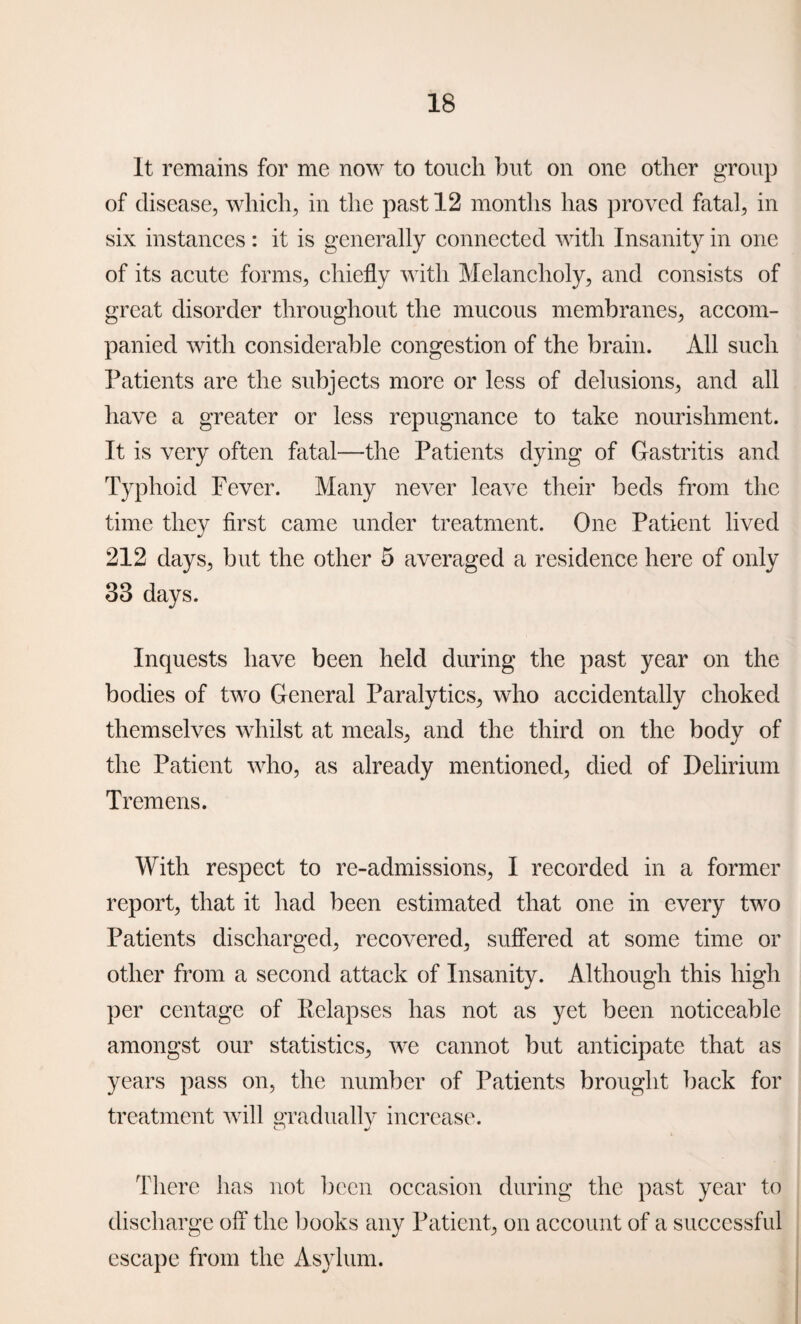 18

It remains for me now to touch but on one other group of disease, which, in the past 12 months has proved fatal, in six instances: it is generally connected with Insanity in one of its acute forms, chiefly with Melancholy, and consists of great disorder throughout the mucous membranes, accompanied with considerable congestion of the brain. All such Patients are the subjects more or less of delusions, and all have a greater or less repugnance to take nourishment. It is very often fatal—the Patients dying of Gastritis and Typhoid Fever. Many never leave their beds from the time they first came under treatment. One Patient lived 212 days, but the other 5 averaged a residence here of only 33 days.

Inquests have been held during the past year on the bodies of two General Paralytics, who accidentally choked themselves whilst at meals, and the third on the body of the Patient who, as already mentioned, died of Delirium Tremens.

With respect to re-admissions, I recorded in a former report, that it had been estimated that one in every two Patients discharged, recovered, suffered at some time or other from a second attack of Insanity. Although this high per centage of Relapses has not as yet been noticeable amongst our statistics, we cannot but anticipate that as years pass on, the number of Patients brought back for treatment will gradually increase.

There has not been occasion during the past year to discharge off the books any Patient, on account of a successful escape from the Asylum.